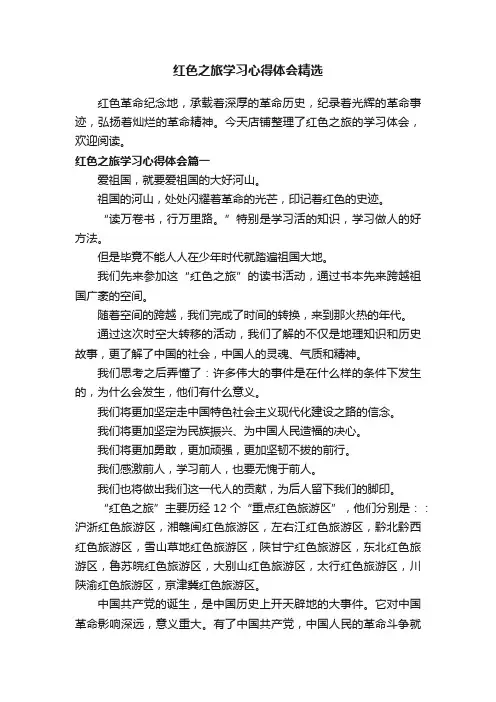 红色之旅学习心得体会精选

红色革命纪念地，承载着深厚的革命历史，纪录着光辉的革命事迹，弘扬着灿烂的革命精神。今天店铺整理了红色之旅的学习体会，欢迎阅读。

红色之旅学习心得体会篇一

爱祖国，就要爱祖国的大好河山。

祖国的河山，处处闪耀着革命的光芒，印记着红色的史迹。

“读万卷书，行万里路。”特别是学习活的知识，学习做人的好方法。

但是毕竟不能人人在少年时代就踏遍祖国大地。

我们先来参加这“红色之旅”的读书活动，通过书本先来跨越祖国广袤的空间。

随着空间的跨越，我们完成了时间的转换，来到那火热的年代。

通过这次时空大转移的活动，我们了解的不仅是地理知识和历史故事，更了解了中国的社会，中国人的灵魂、气质和精神。

我们思考之后弄懂了：许多伟大的事件是在什么样的条件下发生的，为什么会发生，他们有什么意义。

我们将更加坚定走中国特色社会主义现代化建设之路的信念。

我们将更加坚定为民族振兴、为中国人民造福的决心。

我们将更加勇敢，更加顽强，更加坚韧不拔的前行。

我们感激前人，学习前人，也要无愧于前人。

我们也将做出我们这一代人的贡献，为后人留下我们的脚印。

“红色之旅”主要历经 12 个“重点红色旅游区”，他们分别是：：沪浙红色旅游区，湘赣闽红色旅游区，左右江红色旅游区，黔北黔西红色旅游区，雪山草地红色旅游区，陕甘宁红色旅游区，东北红色旅游区，鲁苏皖红色旅游区，大别山红色旅游区，太行红色旅游区，川陕渝红色旅游区，京津冀红色旅游区。

中国共产党的诞生，是中国历史上开天辟地的大事件。它对中国革命影响深远，意义重大。有了中国共产党，中国人民的革命斗争就